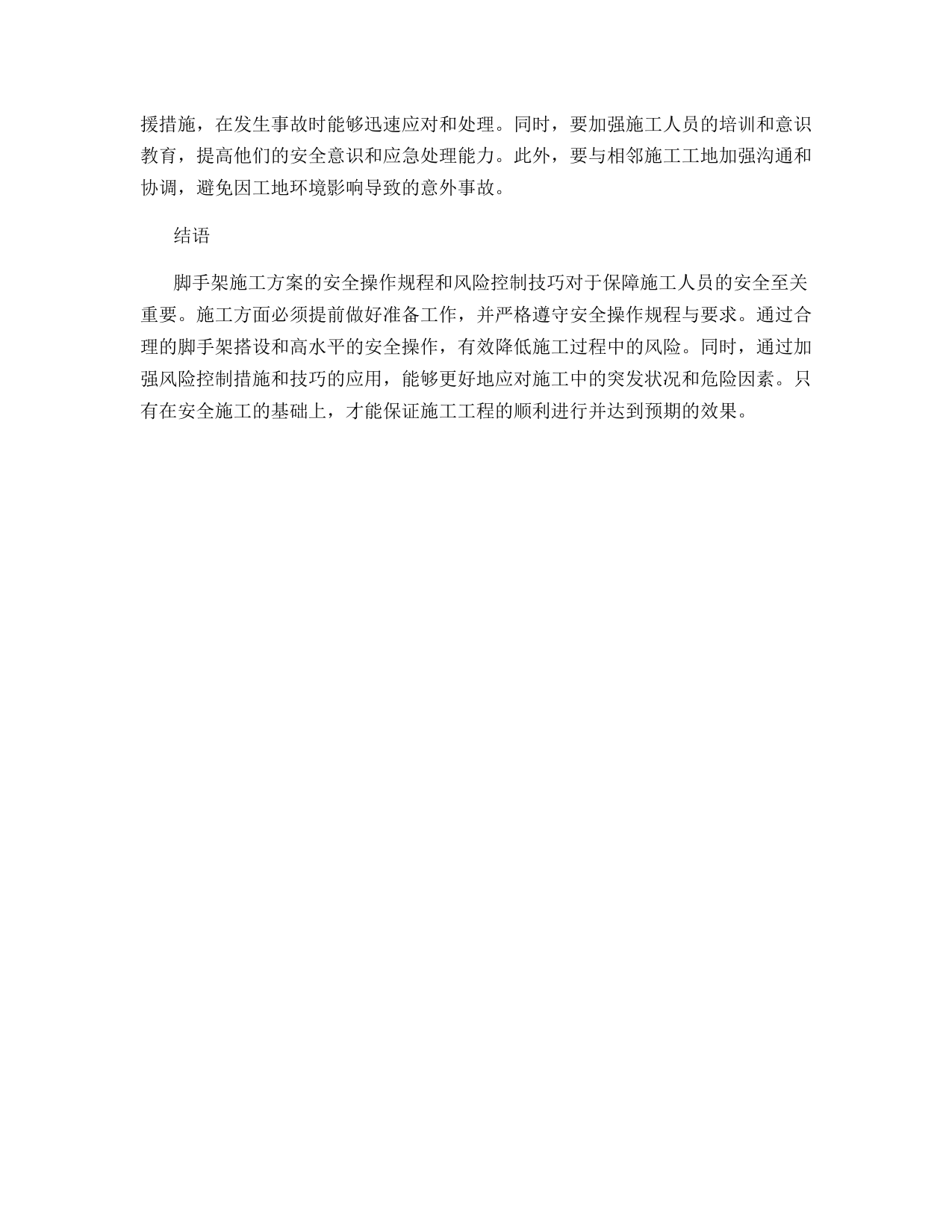 援措施，在发生事故时能够迅速应对和处理。同时，要加强施工人员的培训和意识教育，提高他们的安全意识和应急处理能力。此外，要与相邻施工工地加强沟通和协调，避免因工地环境影响导致的意外事故。

结语

脚手架施工方案的安全操作规程和风险控制技巧对于保障施工人员的安全至关重要。施工方面必须提前做好准备工作，并严格遵守安全操作规程与要求。通过合理的脚手架搭设和高水平的安全操作，有效降低施工过程中的风险。同时，通过加强风险控制措施和技巧的应用，能够更好地应对施工中的突发状况和危险因素。只有在安全施工的基础上，才能保证施工工程的顺利进行并达到预期的效果。